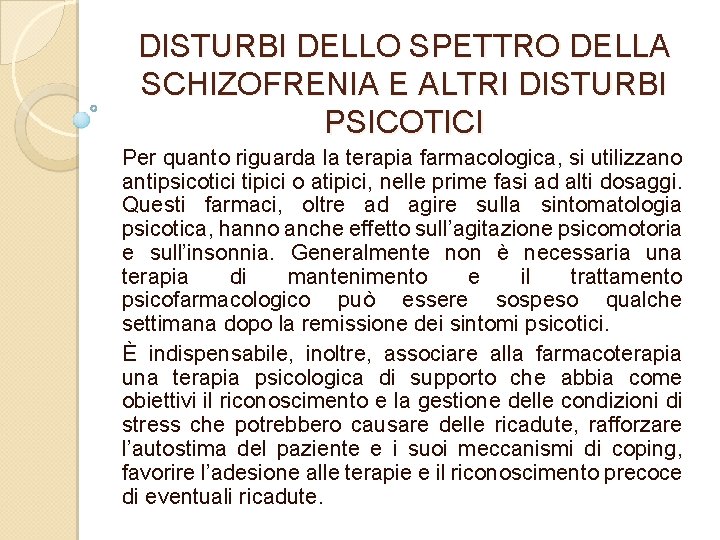 DISTURBI DELLO SPETTRO DELLA SCHIZOFRENIA E ALTRI DISTURBI PSICOTICI

Per quanto riguarda la terapia farmacologica, si utilizzano antipsicotici tipici o atipici, nelle prime fasi ad alti dosaggi. Questi farmaci, oltre ad agire sulla sintomatologia psicotica, hanno anche effetto sull'agitazione psicomotoria e sull'insonnia. Generalmente non è necessaria una terapia di mantenimento e il trattamento psicofarmacologico può essere sospeso qualche settimana dopo la remissione dei sintomi psicotici.

È indispensabile, inoltre, associare alla farmacoterapia una terapia psicologica di supporto che abbia come obiettivi il riconoscimento e la gestione delle condizioni di stress che potrebbero causare delle ricadute, rafforzare l'autostima del paziente e i suoi meccanismi di coping, favorire l'adesione alle terapie e il riconoscimento precoce di eventuali ricadute.